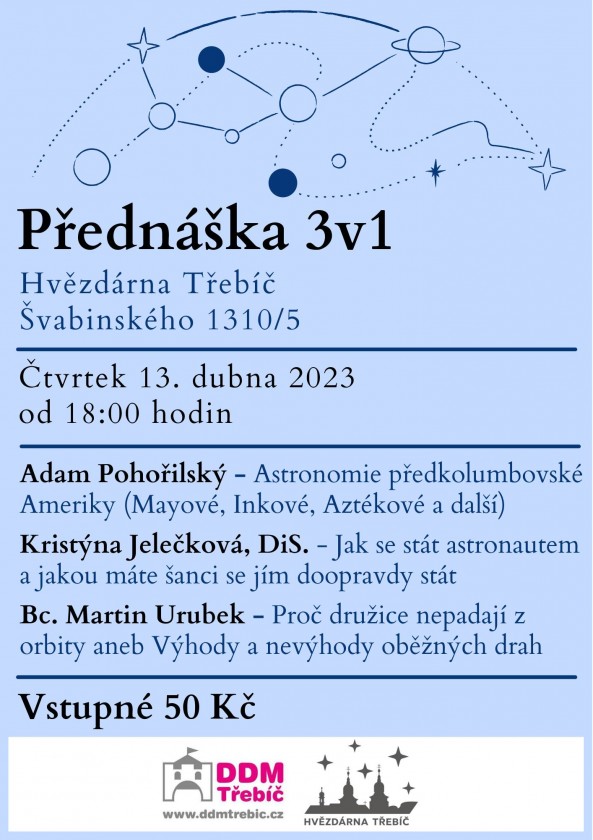 Přednáška 3v1

Hvězdárna Třebíč
Švabinského 1310/5

Čtvrtek 13. dubna 2023
od 18:00 hodin

Adam Pohořilský – Astronomie předkolumbovské Ameriky (Mayové, Inkové, Aztékové a další)

Kristýna Jelečková, DiS. – Jak se stát astronautem a jakou máte šanci se jím doopravdy stát

Bc. Martin Urubek – Proč družice nepadají z orbity aneb Výhody a nevýhody oběžných drah

Vstupné 50 Kč

DDM Třebíč
www.ddmtrebic.cz

HVĚZDÁRNA TŘEBÍČ